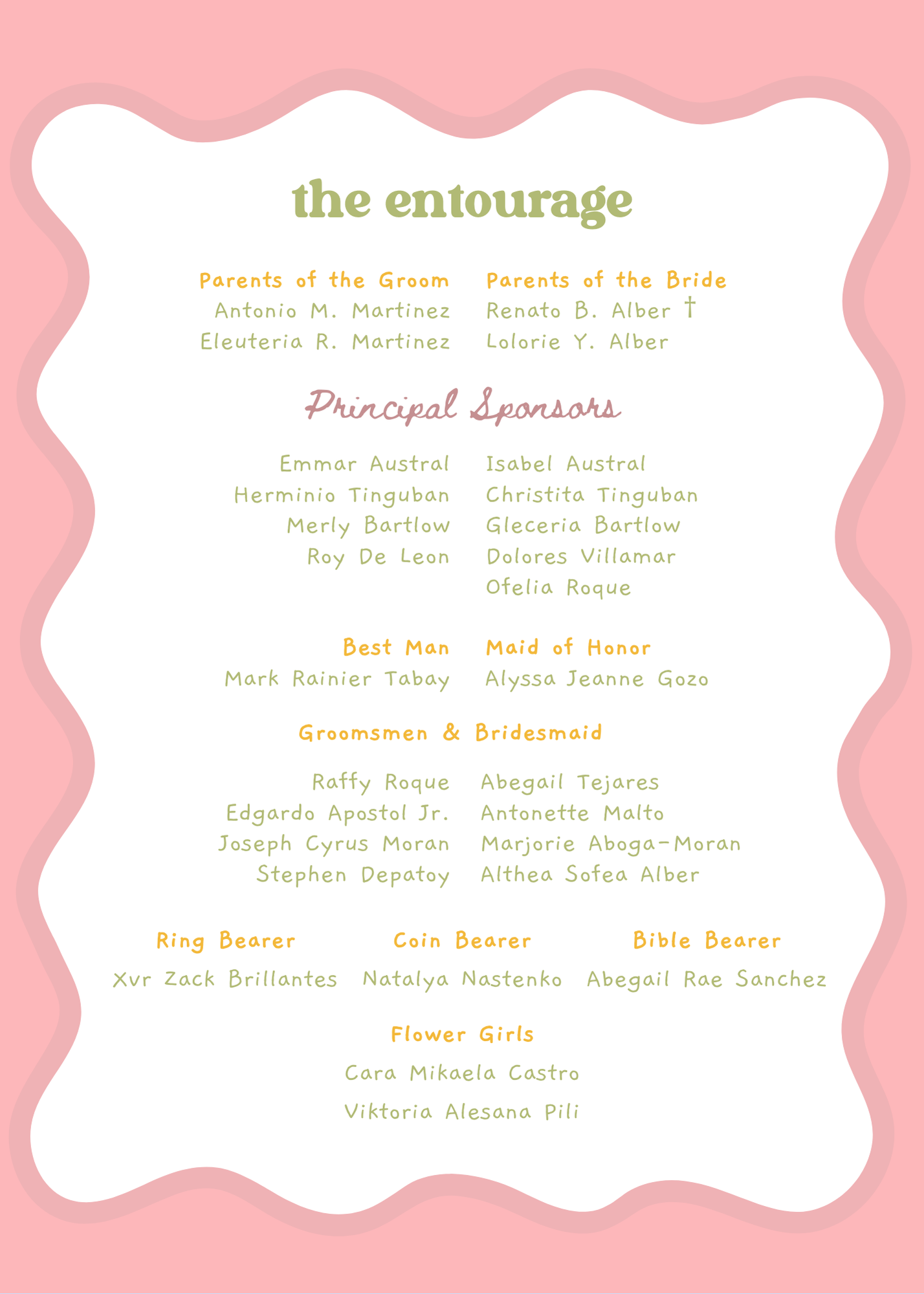 the entourage

Parents of the Groom
Antonio M. Martinez
Eleuteria R. Martinez

Parents of the Bride
Renato B. Alber †
Lolorie Y. Alber

Principal Sponsors

Emmar Austral
Herminio Tinguban
Merly Bartlow
Roy De Leon

Isabel Austral
Christita Tinguban
Gleceria Bartlow
Dolores Villamar
Ofelia Roque

Best Man
Mark Rainier Tabay

Maid of Honor
Alyssa Jeanne Gozo

Groomsmen & Bridesmaid

Raffy Roque
Edgardo Apostol Jr.
Joseph Cyrus Moran
Stephen Depatoy

Abegail Tejares
Antonette Malto
Marjorie Aboga-Moran
Althea Sofea Alber

Ring Bearer
Xvr Zack Brillantes

Coin Bearer
Natalya Nastenko

Bible Bearer
Abegail Rae Sanchez

Flower Girls
Cara Mikaela Castro
Viktoria Alesana Pili